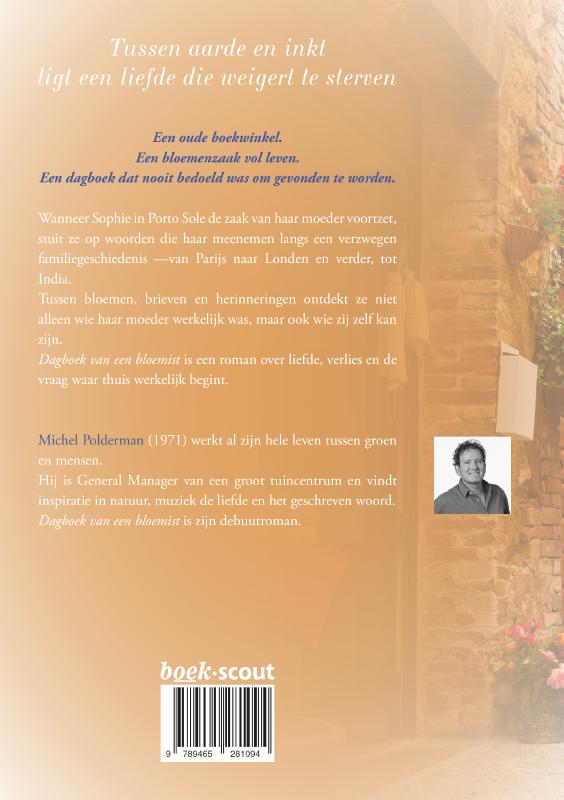 Tussen aarde en inkt
ligt een liefde die weigert te sterven

Een oude boekwinkel.
Een bloemenzaak vol leven.
Een dagboek dat nooit bedoeld was om gevonden te worden.

Wanneer Sophie in Porto Sole de zaak van haar moeder voortzet, stuit ze op woorden die haar meenemen langs een verzwegen familiegeschiedenis —van Parijs naar Londen en verder, tot India.
Tussen bloemen, brieven en herinneringen ontdekt ze niet alleen wie haar moeder werkelijk was, maar ook wie zij zelf kan zijn.
Dagboek van een bloemist is een roman over liefde, verlies en de vraag waar thuis werkelijk begint.

Michel Polderman (1971) werkt al zijn hele leven tussen groen en mensen.
Hij is General Manager van een groot tuincentrum en vindt inspiratie in natuur, muziek de liefde en het geschreven woord.
Dagboek van een bloemist is zijn debuutroman.

boek·scout

9 789465 281094